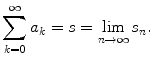 $\sum_{k=0}^{\infty} a_k = s = \lim_{n \to \infty} s_n.$